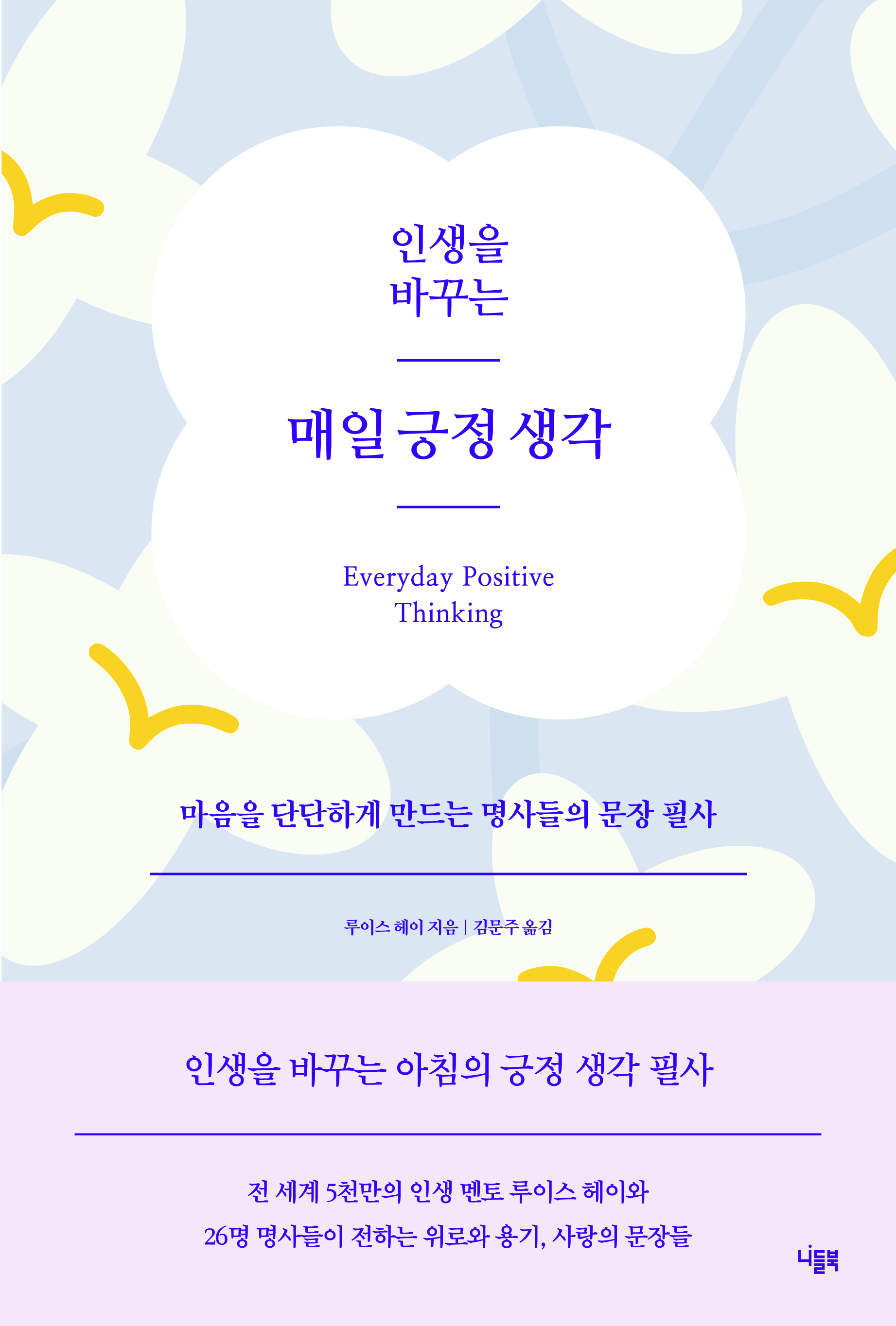 인생을
바꾸는

매일 긍정 생각

Everyday Positive
Thinking

마음을 단단하게 만드는 명사들의 문장 필사

루이스 헤이 지음 | 김문주 옮김

인생을 바꾸는 아침의 긍정 생각 필사

전 세계 5천만의 인생 멘토 루이스 헤이와
26명 명사들이 전하는 위로와 용기, 사랑의 문장들

니들북